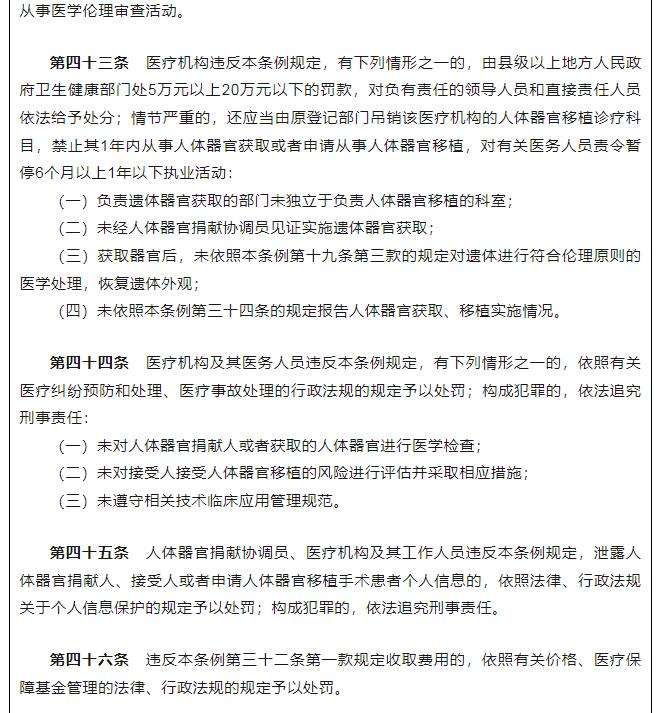 从事医学伦理审查活动。

第四十三条　医疗机构违反本条例规定，有下列情形之一的，由县级以上地方人民政府卫生健康部门处5万元以上20万元以下的罚款，对负有责任的领导人员和直接责任人员依法给予处分；情节严重的，还应当由原登记部门吊销该医疗机构的人体器官移植诊疗科目，禁止其1年内从事人体器官获取或者申请从事人体器官移植，对有关医务人员责令暂停6个月以上1年以下执业活动：

（一）负责遗体器官获取的部门未独立于负责人体器官移植的科室；

（二）未经人体器官捐献协调员见证实施遗体器官获取；

（三）获取器官后，未依照本条例第十九条第三款的规定对遗体进行符合伦理原则的医学处理，恢复遗体外观；

（四）未依照本条例第三十四条的规定报告人体器官获取、移植实施情况。

第四十四条　医疗机构及其医务人员违反本条例规定，有下列情形之一的，依照有关医疗纠纷预防和处理、医疗事故处理的行政法规的规定予以处罚；构成犯罪的，依法追究刑事责任：

（一）未对人体器官捐献人或者获取的人体器官进行医学检查；

（二）未对接受人接受人体器官移植的风险进行评估并采取相应措施；

（三）未遵守相关技术临床应用管理规范。

第四十五条　人体器官捐献协调员、医疗机构及其工作人员违反本条例规定，泄露人体器官捐献人、接受人或者申请人体器官移植手术患者个人信息的，依照法律、行政法规关于个人信息保护的规定予以处罚；构成犯罪的，依法追究刑事责任。

第四十六条　违反本条例第三十二条第一款规定收取费用的，依照有关价格、医疗保障基金管理的法律、行政法规的规定予以处罚。